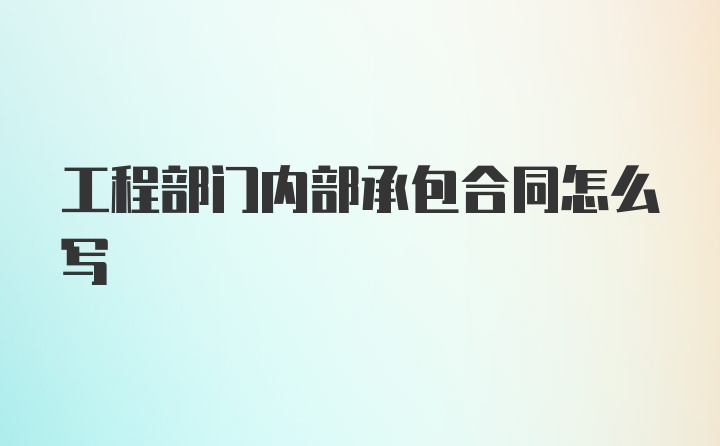 工程部门内部承包合同怎么写